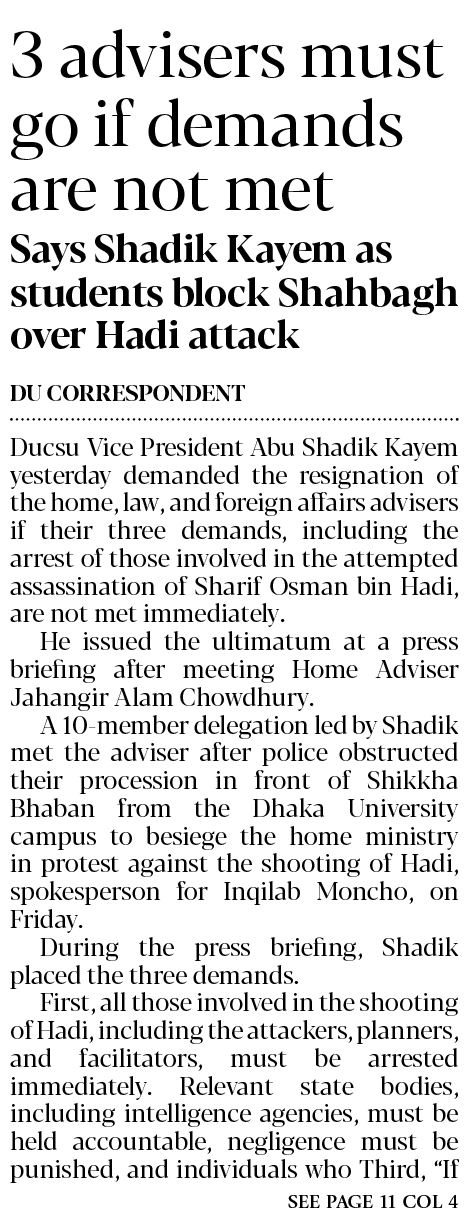 3 advisers must go if demands are not met

Says Shadik Kayem as students block Shahbagh over Hadi attack

DU CORRESPONDENT

Ducsu Vice President Abu Shadik Kayem yesterday demanded the resignation of the home, law, and foreign affairs advisers if their three demands, including the arrest of those involved in the attempted assassination of Sharif Osman bin Hadi, are not met immediately.

He issued the ultimatum at a press briefing after meeting Home Adviser Jahangir Alam Chowdhury.

A 10-member delegation led by Shadik met the adviser after police obstructed their procession in front of Shikkha Bhaban from the Dhaka University campus to besiege the home ministry in protest against the shooting of Hadi, spokesperson for Inqilab Moncho, on Friday.

During the press briefing, Shadik placed the three demands.

First, all those involved in the shooting of Hadi, including the attackers, planners, and facilitators, must be arrested immediately. Relevant state bodies, including intelligence agencies, must be held accountable, negligence must be punished, and individuals who Third, "If

SEE PAGE 11 COL 4